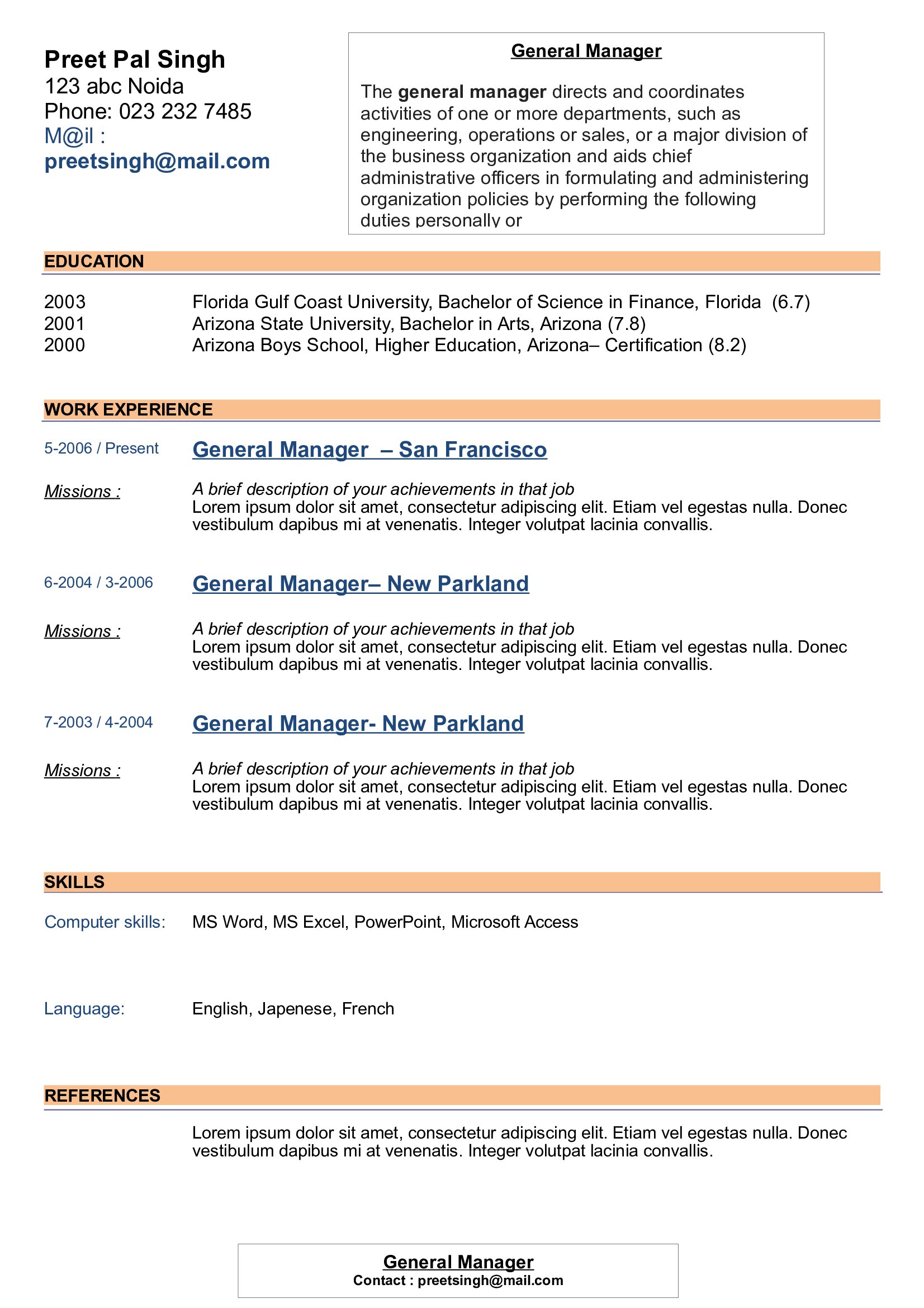 Preet Pal Singh
123 abc Noida
Phone: 023 232 7485
M@il : preetsingh@mail.com

General Manager

The general manager directs and coordinates activities of one or more departments, such as engineering, operations or sales, or a major division of the business organization and aids chief administrative officers in formulating and administering organization policies by performing the following duties personally or

EDUCATION

2003 Florida Gulf Coast University, Bachelor of Science in Finance, Florida (6.7)
2001 Arizona State University, Bachelor in Arts, Arizona (7.8)
2000 Arizona Boys School, Higher Education, Arizona– Certification (8.2)

WORK EXPERIENCE

5-2006 / Present General Manager – San Francisco

Missions : A brief description of your achievements in that job
Lorem ipsum dolor sit amet, consectetur adipiscing elit. Etiam vel egestas nulla. Donec vestibulum dapibus mi at venenatis. Integer volutpat lacinia convallis.

6-2004 / 3-2006 General Manager– New Parkland

Missions : A brief description of your achievements in that job
Lorem ipsum dolor sit amet, consectetur adipiscing elit. Etiam vel egestas nulla. Donec vestibulum dapibus mi at venenatis. Integer volutpat lacinia convallis.

7-2003 / 4-2004 General Manager- New Parkland

Missions : A brief description of your achievements in that job
Lorem ipsum dolor sit amet, consectetur adipiscing elit. Etiam vel egestas nulla. Donec vestibulum dapibus mi at venenatis. Integer volutpat lacinia convallis.

SKILLS

Computer skills: MS Word, MS Excel, PowerPoint, Microsoft Access

Language: English, Japenese, French

REFERENCES

Lorem ipsum dolor sit amet, consectetur adipiscing elit. Etiam vel egestas nulla. Donec vestibulum dapibus mi at venenatis. Integer volutpat lacinia convallis.

General Manager
Contact : preetsingh@mail.com